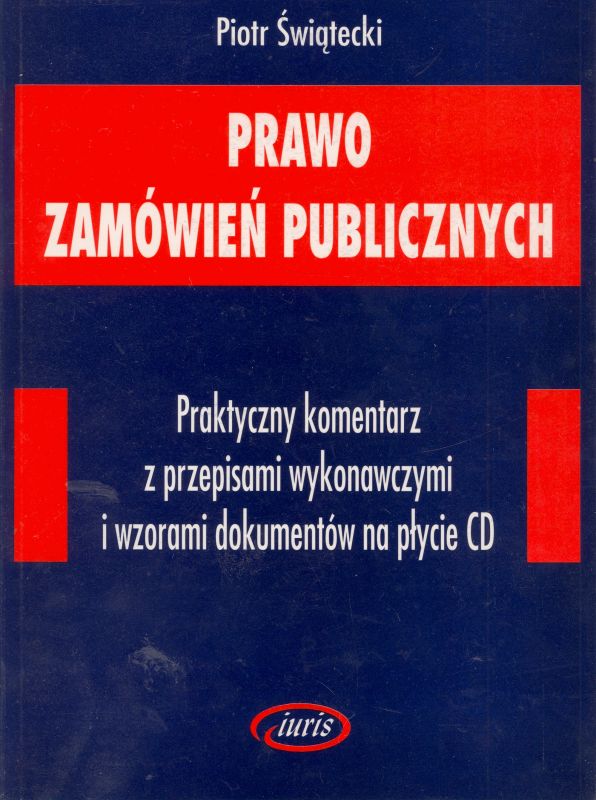 Piotr Świątecki

PRAWO
ZAMÓWIEŃ PUBLICZNYCH

Praktyczny komentarz
z przepisami wykonawczymi
i wzorami dokumentów na płycie CD

iuris